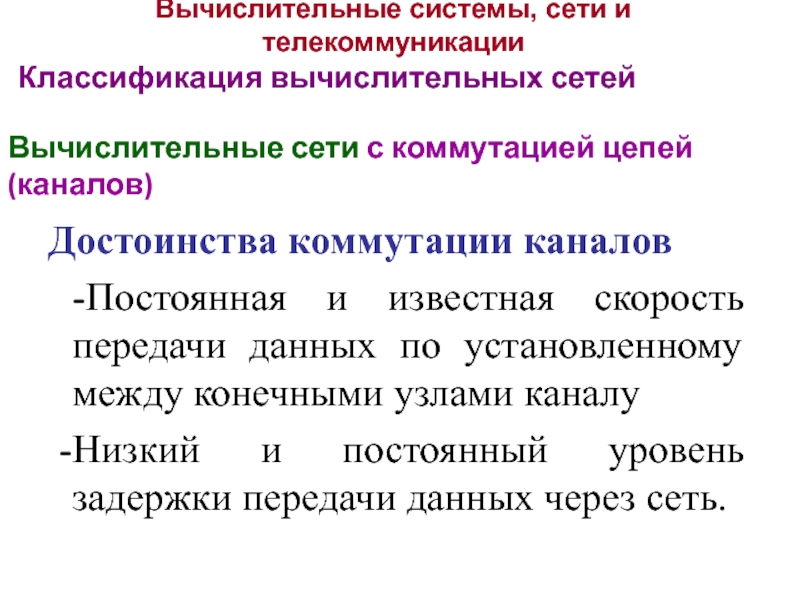 Вычислительные системы, сети и телекоммуникации

Классификация вычислительных сетей

Вычислительные сети с коммутацией цепей (каналов)

Достоинства коммутации каналов

-Постоянная и известная скорость передачи данных по установленному между конечными узлами каналу

-Низкий и постоянный уровень задержки передачи данных через сеть.